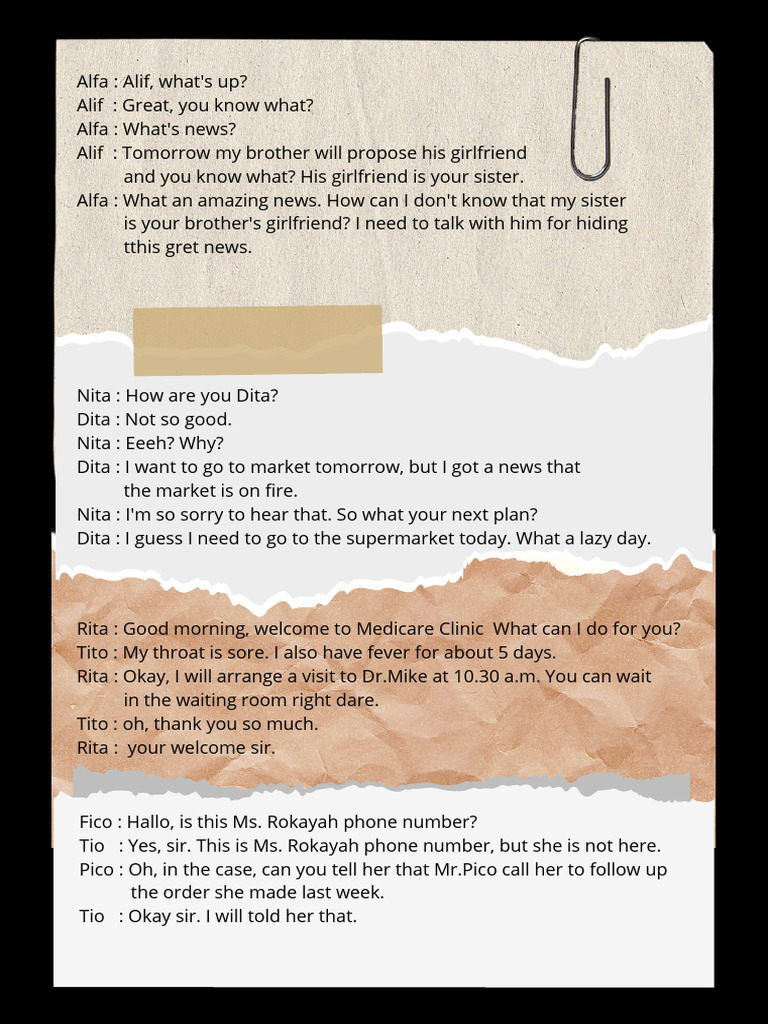 Alfa : Alif, what's up?
Alif : Great, you know what?
Alfa : What's news?
Alif : Tomorrow my brother will propose his girlfriend and you know what? His girlfriend is your sister.
Alfa : What an amazing news. How can I don't know that my sister is your brother's girlfriend? I need to talk with him for hiding tthis gret news.

Nita : How are you Dita?
Dita : Not so good.
Nita : Eeeh? Why?
Dita : I want to go to market tomorrow, but I got a news that the market is on fire.
Nita : I'm so sorry to hear that. So what your next plan?
Dita : I guess I need to go to the supermarket today. What a lazy day.

Rita : Good morning, welcome to Medicare Clinic What can I do for you?
Tito : My throat is sore. I also have fever for about 5 days.
Rita : Okay, I will arrange a visit to Dr.Mike at 10.30 a.m. You can wait in the waiting room right dare.
Tito : oh, thank you so much.
Rita : your welcome sir.

Fico : Hallo, is this Ms. Rokayah phone number?
Tio : Yes, sir. This is Ms. Rokayah phone number, but she is not here.
Pico : Oh, in the case, can you tell her that Mr.Pico call her to follow up the order she made last week.
Tio : Okay sir. I will told her that.